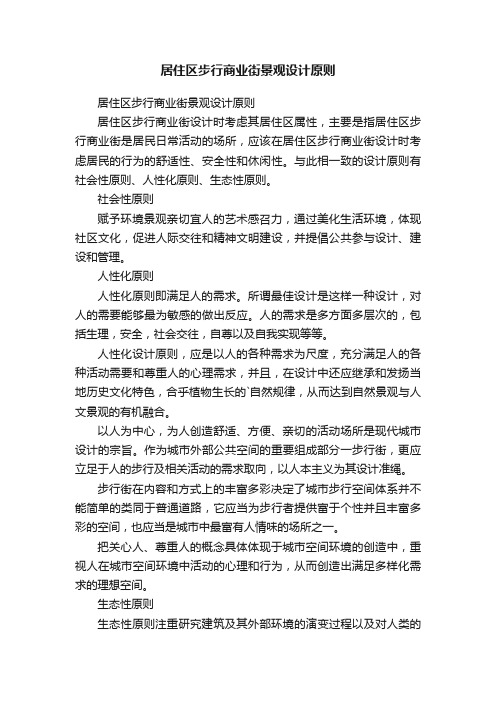 居住区步行商业街景观设计原则

居住区步行商业街景观设计原则

居住区步行商业街设计时考虑其居住区属性，主要是指居住区步行商业街是居民日常活动的场所，应该在居住区步行商业街设计时考虑居民的行为的舒适性、安全性和休闲性。与此相一致的设计原则有社会性原则、人性化原则、生态性原则。

社会性原则

赋予环境景观亲切宜人的艺术感召力，通过美化生活环境，体现社区文化，促进人际交往和精神文明建设，并提倡公共参与设计、建设和管理。

人性化原则

人性化原则即满足人的需求。所谓最佳设计是这样一种设计，对人的需要能够最为敏感的做出反应。人的需求是多方面多层次的，包括生理，安全，社会交往，自尊以及自我实现等等。

人性化设计原则，应是以人的各种需求为尺度，充分满足人的各种活动需要和尊重人的心理需求，并且，在设计中还应继承和发扬当地历史文化特色，合乎植物生长的`自然规律，从而达到自然景观与人文景观的有机融合。

以人为中心，为人创造舒适、方便、亲切的活动场所是现代城市设计的宗旨。作为城市外部公共空间的重要组成部分一步行街，更应立足于人的步行及相关活动的需求取向，以人本主义为其设计准绳。

步行街在内容和方式上的丰富多彩决定了城市步行空间体系并不能简单的类同于普通道路，它应当为步行者提供富于个性并且丰富多彩的空间，也应当是城市中最富有人情味的场所之一。

把关心人、尊重人的概念具体体现于城市空间环境的创造中，重视人在城市空间环境中活动的心理和行为，从而创造出满足多样化需求的理想空间。

生态性原则

生态性原则注重研究建筑及其外部环境的演变过程以及对人类的